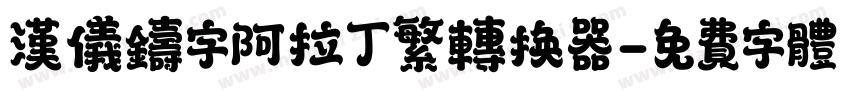 漢儀鑄字阿拉丁繁轉換器-免費字體